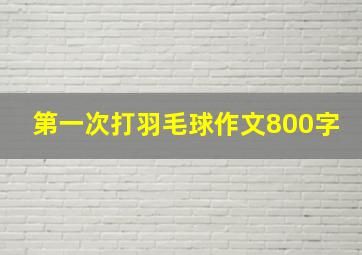 第一次打羽毛球作文800字